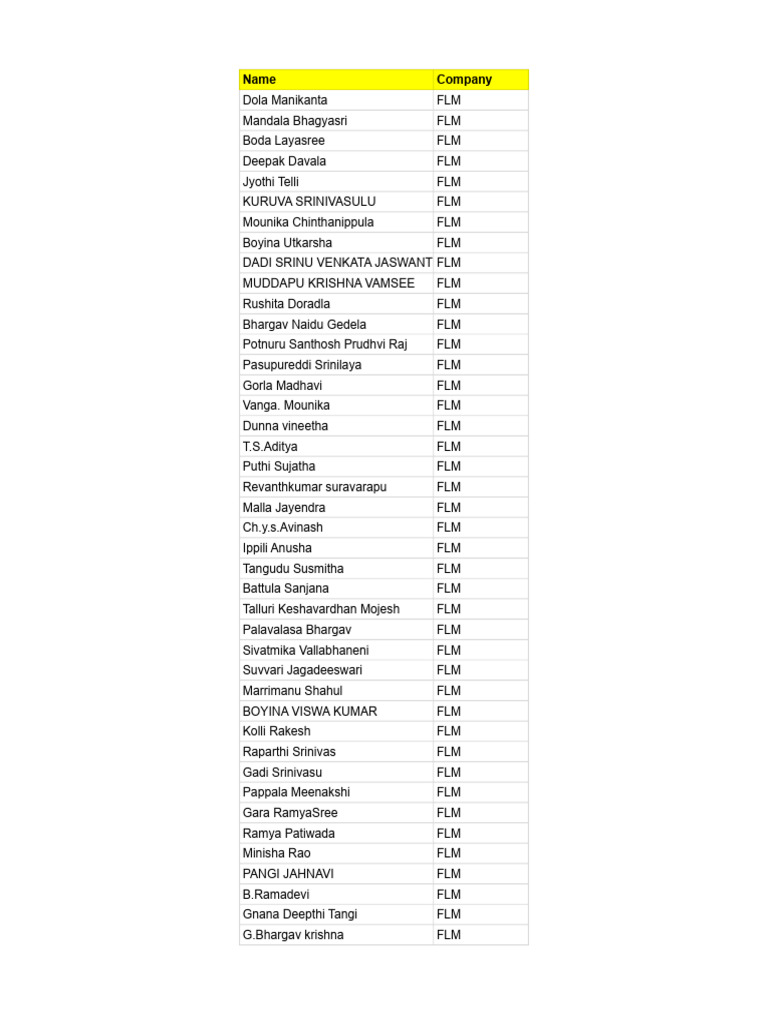 | Name | Company |
|---|---|
| Dola Manikanta | FLM |
| Mandala Bhagyasri | FLM |
| Boda Layasree | FLM |
| Deepak Davala | FLM |
| Jyothi Telli | FLM |
| KURUVA SRINIVASULU | FLM |
| Mounika Chinthanippula | FLM |
| Boyina Utkarsha | FLM |
| DADI SRINU VENKATA JASWANT | FLM |
| MUDDAPU KRISHNA VAMSEE | FLM |
| Rushita Doradla | FLM |
| Bhargav Naidu Gedela | FLM |
| Potnuru Santhosh Prudhvi Raj | FLM |
| Pasupureddi Srinilaya | FLM |
| Gorla Madhavi | FLM |
| Vanga. Mounika | FLM |
| Dunna vineetha | FLM |
| T.S.Aditya | FLM |
| Puthi Sujatha | FLM |
| Revanthkumar suravarapu | FLM |
| Malla Jayendra | FLM |
| Ch.y.s.Avinash | FLM |
| Ippili Anusha | FLM |
| Tangudu Susmitha | FLM |
| Battula Sanjana | FLM |
| Talluri Keshavardhan Mojesh | FLM |
| Palavalasa Bhargav | FLM |
| Sivatmika Vallabhaneni | FLM |
| Suvvari Jagadeeswari | FLM |
| Marrimanu Shahul | FLM |
| BOYINA VISWA KUMAR | FLM |
| Kolli Rakesh | FLM |
| Raparthi Srinivas | FLM |
| Gadi Srinivasu | FLM |
| Pappala Meenakshi | FLM |
| Gara RamyaSree | FLM |
| Ramya Patiwada | FLM |
| Minisha Rao | FLM |
| PANGI JAHNAVI | FLM |
| B.Ramadevi | FLM |
| Gnana Deepthi Tangi | FLM |
| G.Bhargav krishna | FLM |